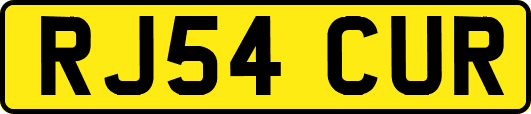 RJ54 CUR